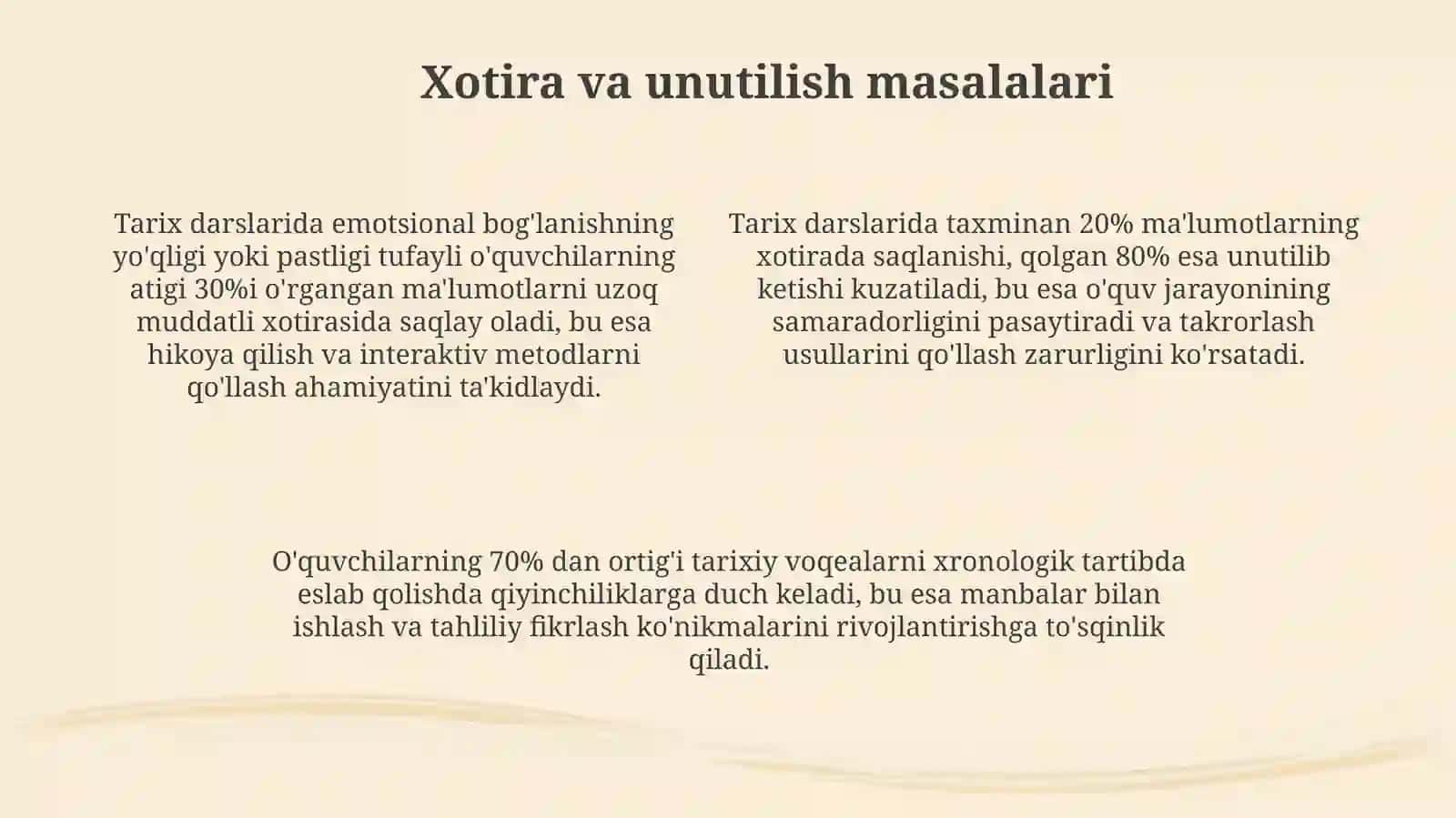 Xotira va unutilish masalalari

Tarix darslarida emotsional bog'lanishning yo'qligi yoki pastligi tufayli o'quvchilarning atigi 30%i o'rgangan ma'lumotlarni uzoq muddatli xotirasida saqlay oladi, bu esa hikoya qilish va interaktiv metodlarni qo'llash ahamiyatini ta'kidlaydi.

Tarix darslarida taxminan 20% ma'lumotlarning xotirada saqlanishi, qolgan 80% esa unutilib ketishi kuzatiladi, bu esa o'quv jarayonining samaradorligini pasaytiradi va takrorlash usullarini qo'llash zarurligini ko'rsatadi.

O'quvchilarning 70% dan ortig'i tarixiy voqealarni xronologik tartibda eslab qolishda qiyinchiliklarga duch keladi, bu esa manbalar bilan ishlash va tahliliy fikrlash ko'nikmalarini rivojlantirishga to'sqinlik qiladi.